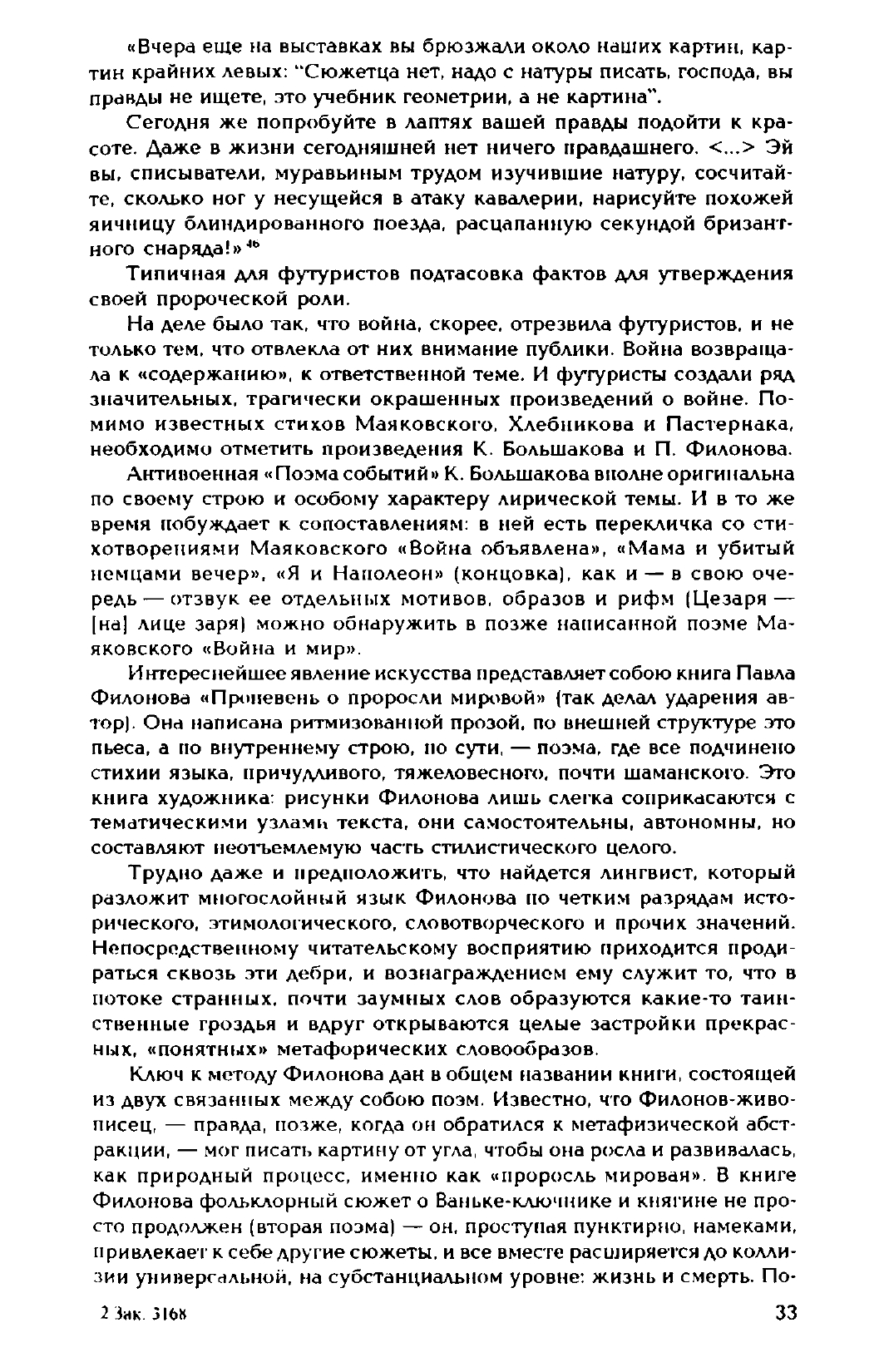 «Вчера еще на выставках вы брюзжали около наших картин, картин крайних левых: "Сюжетца нет, надо с натуры писать, господа, вы правды не ищете, это учебник геометрии, а не картина".

Сегодня же попробуйте в лаптях вашей правды подойти к красоте. Даже в жизни сегодняшней нет ничего правдашнего. <...> Эй вы, списыватели, муравьиным трудом изучившие натуру, сосчитайте, сколько ног у несущейся в атаку кавалерии, нарисуйте похожей яичницу блиндированного поезда, расцапанную секундой бризантного снаряда!»$^{46}$

Типичная для футуристов подтасовка фактов для утверждения своей пророческой роли.

На деле было так, что война, скорее, отрезвила футуристов, и не только тем, что отвлекла от них внимание публики. Война возвращала к «содержанию», к ответственной теме. И футуристы создали ряд значительных, трагически окрашенных произведений о войне. Помимо известных стихов Маяковского, Хлебникова и Пастернака, необходимо отметить произведения К. Большакова и П. Филонова.

Антивоенная «Поэма событий» К. Большакова вполне оригинальна по своему строю и особому характеру лирической темы. И в то же время побуждает к сопоставлениям: в ней есть перекличка со стихотворениями Маяковского «Война объявлена», «Мама и убитый немцами вечер», «Я и Наполеон» (концовка), как и — в свою очередь — отзвук ее отдельных мотивов, образов и рифм (Цезаря — [на] лице заря) можно обнаружить в позже написанной поэме Маяковского «Война и мир».

Интереснейшее явление искусства представляет собою книга Павла Филонова «Пропевень о проросли мировой» (так делал ударения автор). Она написана ритмизованной прозой, по внешней структуре это пьеса, а по внутреннему строю, по сути, — поэма, где все подчинено стихии языка, причудливого, тяжеловесного, почти шаманского. Это книга художника: рисунки Филонова лишь слегка соприкасаются с тематическими узлами текста, они самостоятельны, автономны, но составляют неотъемлемую часть стилистического целого.

Трудно даже и предположить, что найдется лингвист, который разложит многослойный язык Филонова по четким разрядам исторического, этимологического, словотворческого и прочих значений. Непосредственному читательскому восприятию приходится продираться сквозь эти дебри, и вознаграждением ему служит то, что в потоке странных, почти заумных слов образуются какие-то таинственные гроздья и вдруг открываются целые застройки прекрасных, «понятных» метафорических словообразов.

Ключ к методу Филонова дан в общем названии книги, состоящей из двух связанных между собою поэм. Известно, что Филонов-живописец, — правда, позже, когда он обратился к метафизической абстракции, — мог писать картину от угла, чтобы она росла и развивалась, как природный процесс, именно как «проросль мировая». В книге Филонова фольклорный сюжет о Ваньке-ключнике и княгине не просто продолжен (вторая поэма) — он, проступая пунктирно, намеками, привлекает к себе другие сюжеты, и все вместе расширяется до коллизии универсальной, на субстанциальном уровне: жизнь и смерть. По-

2 Зак. 3168

33